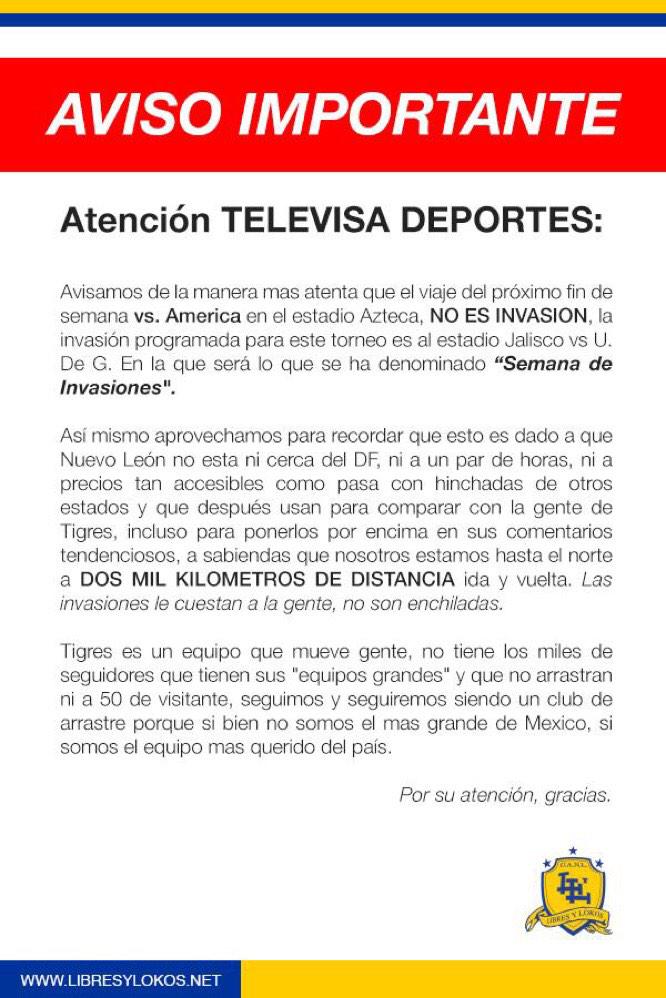 AVISO IMPORTANTE

Atención TELEVISA DEPORTES:

Avisamos de la manera mas atenta que el viaje del próximo fin de semana vs. America en el estadio Azteca, NO ES INVASION, la invasión programada para este torneo es al estadio Jalisco vs U. De G. En la que será lo que se ha denominado "Semana de Invasiones".

Así mismo aprovechamos para recordar que esto es dado a que Nuevo León no esta ni cerca del DF, ni a un par de horas, ni a precios tan accesibles como pasa con hinchadas de otros estados y que después usan para comparar con la gente de Tigres, incluso para ponerlos por encima en sus comentarios tendenciosos, a sabiendas que nosotros estamos hasta el norte a DOS MIL KILOMETROS DE DISTANCIA ida y vuelta. Las invasiones le cuestan a la gente, no son enchiladas.

Tigres es un equipo que mueve gente, no tiene los miles de seguidores que tienen sus "equipos grandes" y que no arrastran ni a 50 de visitante, seguimos y seguiremos siendo un club de arrastre porque si bien no somos el mas grande de Mexico, si somos el equipo mas querido del país.

Por su atención, gracias.

LIBRES Y LOKOS

WWW.LIBRESYLOKOS.NET